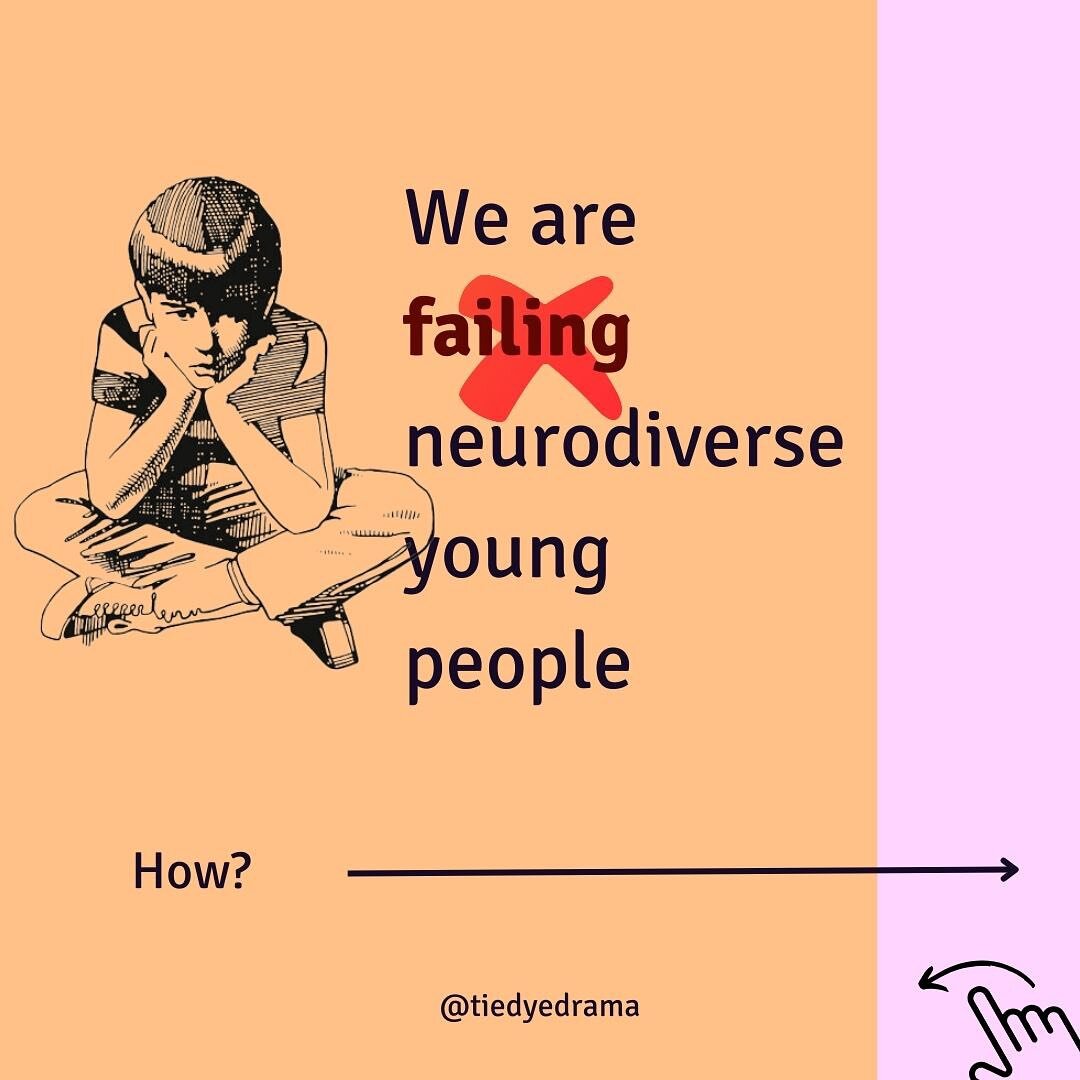 We are failing neurodiverse young people

How?

@tiedyedrama